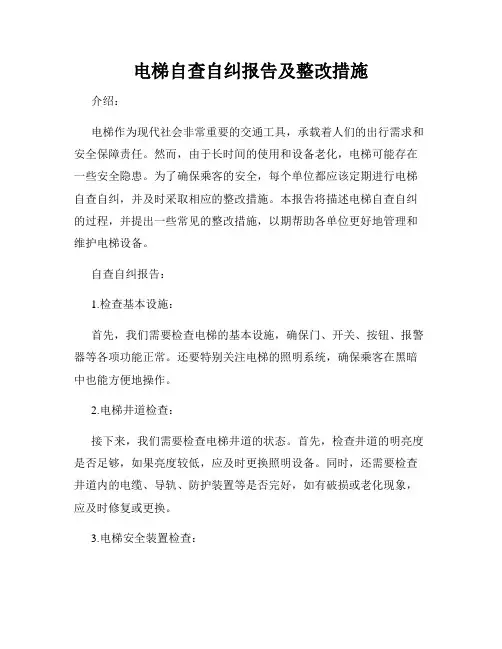 电梯自查自纠报告及整改措施

介绍：

电梯作为现代社会非常重要的交通工具，承载着人们的出行需求和安全保障责任。然而，由于长时间的使用和设备老化，电梯可能存在一些安全隐患。为了确保乘客的安全，每个单位都应该定期进行电梯自查自纠，并及时采取相应的整改措施。本报告将描述电梯自查自纠的过程，并提出一些常见的整改措施，以期帮助各单位更好地管理和维护电梯设备。

自查自纠报告：

1.检查基本设施：

首先，我们需要检查电梯的基本设施，确保门、开关、按钮、报警器等各项功能正常。还要特别关注电梯的照明系统，确保乘客在黑暗中也能方便地操作。

2.电梯井道检查：

接下来，我们需要检查电梯井道的状态。首先，检查井道的明亮度是否足够，如果亮度较低，应及时更换照明设备。同时，还需要检查井道内的电缆、导轨、防护装置等是否完好，如有破损或老化现象，应及时修复或更换。

3.电梯安全装置检查：